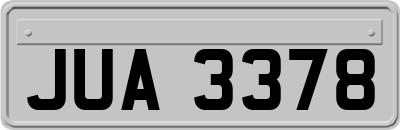 JUA 3378